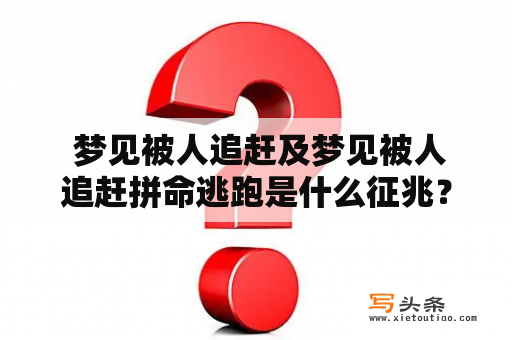 梦见被人追赶及梦见被人追赶拼命逃跑是什么征兆？

写头条
www.xietoutiao.com